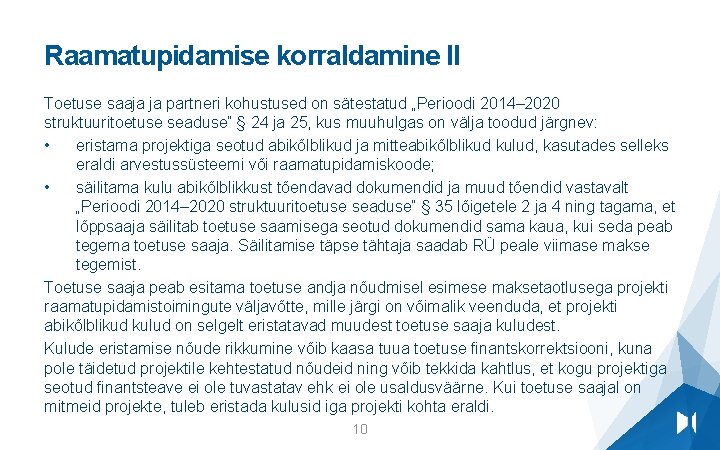 Raamatupidamise korraldamine II

Toetuse saaja ja partneri kohustused on sätestatud „Perioodi 2014–2020 struktuuritoetuse seaduse" § 24 ja 25, kus muuhulgas on välja toodud järgnev:

• eristama projektiga seotud abikõlblikud ja mitteabikõlblikud kulud, kasutades selleks eraldi arvestussüsteemi või raamatupidamiskoode;

• säilitama kulu abikõlblikkust tõendavad dokumendid ja muud tõendid vastavalt „Perioodi 2014–2020 struktuuritoetuse seaduse" § 35 lõigetele 2 ja 4 ning tagama, et lõppsaaja säilitab toetuse saamisega seotud dokumendid sama kaua, kui seda peab tegema toetuse saaja. Säilitamise täpse tähtaja saadab RÜ peale viimase makse tegemist.

Toetuse saaja peab esitama toetuse andja nõudmisel esimese maksetaotlusega projekti raamatupidamistoimingute väljavõtte, mille järgi on võimalik veenduda, et projekti abikõlblikud kulud on selgelt eristatavad muudest toetuse saaja kuludest.

Kulude eristamise nõude rikkumine võib kaasa tuua toetuse finantskorrektsiooni, kuna pole täidetud projektile kehtestatud nõudeid ning võib tekkida kahtlus, et kogu projektiga seotud finantsteave ei ole tuvastatav ehk ei ole usaldusväärne. Kui toetuse saajal on mitmeid projekte, tuleb eristada kulusid iga projekti kohta eraldi.

10